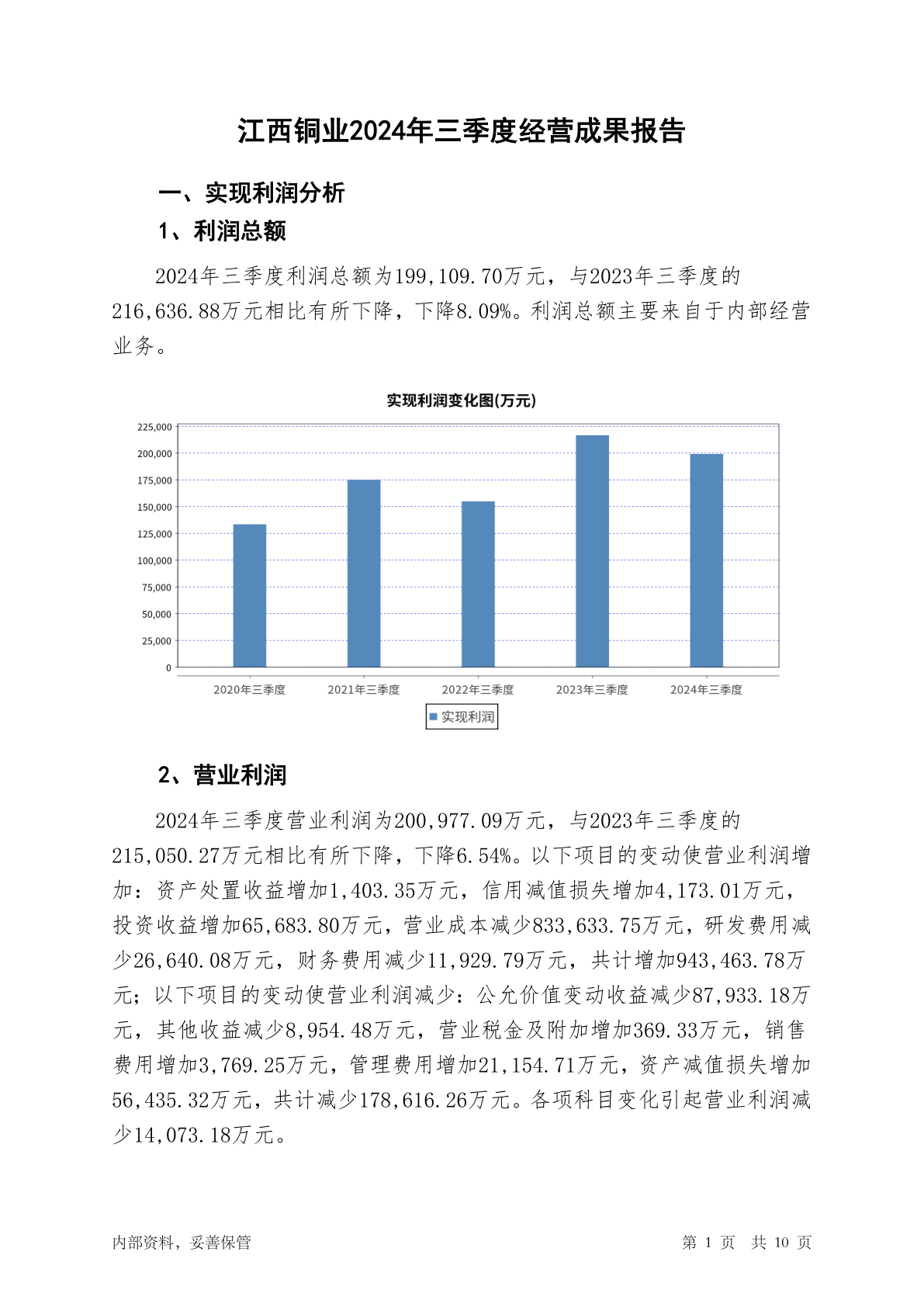 江西铜业2024年三季度经营成果报告

一、实现利润分析

1、利润总额

2024年三季度利润总额为199,109.70万元，与2023年三季度的216,636.88万元相比有所下降，下降8.09%。利润总额主要来自于内部经营业务。

实现利润变化图(万元)

225,000
200,000
175,000
150,000
125,000
100,000
75,000
50,000
25,000
0

2020年三季度 2021年三季度 2022年三季度 2023年三季度 2024年三季度

实现利润

2、营业利润

2024年三季度营业利润为200,977.09万元，与2023年三季度的215,050.27万元相比有所下降，下降6.54%。以下项目的变动使营业利润增加：资产处置收益增加1,403.35万元，信用减值损失增加4,173.01万元，投资收益增加65,683.80万元，营业成本减少833,633.75万元，研发费用减少26,640.08万元，财务费用减少11,929.79万元，共计增加943,463.78万元；以下项目的变动使营业利润减少：公允价值变动收益减少87,933.18万元，其他收益减少8,954.48万元，营业税金及附加增加369.33万元，销售费用增加3,769.25万元，管理费用增加21,154.71万元，资产减值损失增加56,435.32万元，共计减少178,616.26万元。各项科目变化引起营业利润减少14,073.18万元。

内部资料，妥善保管

第 1 页 共 10 页